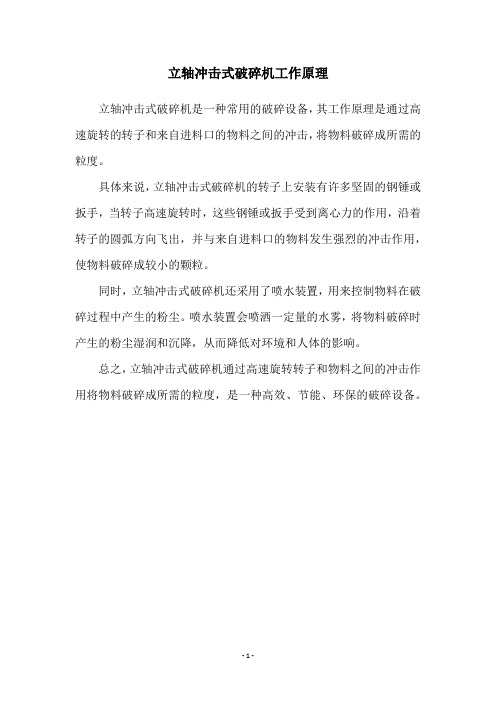 立轴冲击式破碎机工作原理

立轴冲击式破碎机是一种常用的破碎设备，其工作原理是通过高速旋转的转子和来自进料口的物料之间的冲击，将物料破碎成所需的粒度。

具体来说，立轴冲击式破碎机的转子上安装有许多坚固的钢锤或扳手，当转子高速旋转时，这些钢锤或扳手受到离心力的作用，沿着转子的圆弧方向飞出，并与来自进料口的物料发生强烈的冲击作用，使物料破碎成较小的颗粒。

同时，立轴冲击式破碎机还采用了喷水装置，用来控制物料在破碎过程中产生的粉尘。喷水装置会喷洒一定量的水雾，将物料破碎时产生的粉尘湿润和沉降，从而降低对环境和人体的影响。

总之，立轴冲击式破碎机通过高速旋转转子和物料之间的冲击作用将物料破碎成所需的粒度，是一种高效、节能、环保的破碎设备。

- 1 -